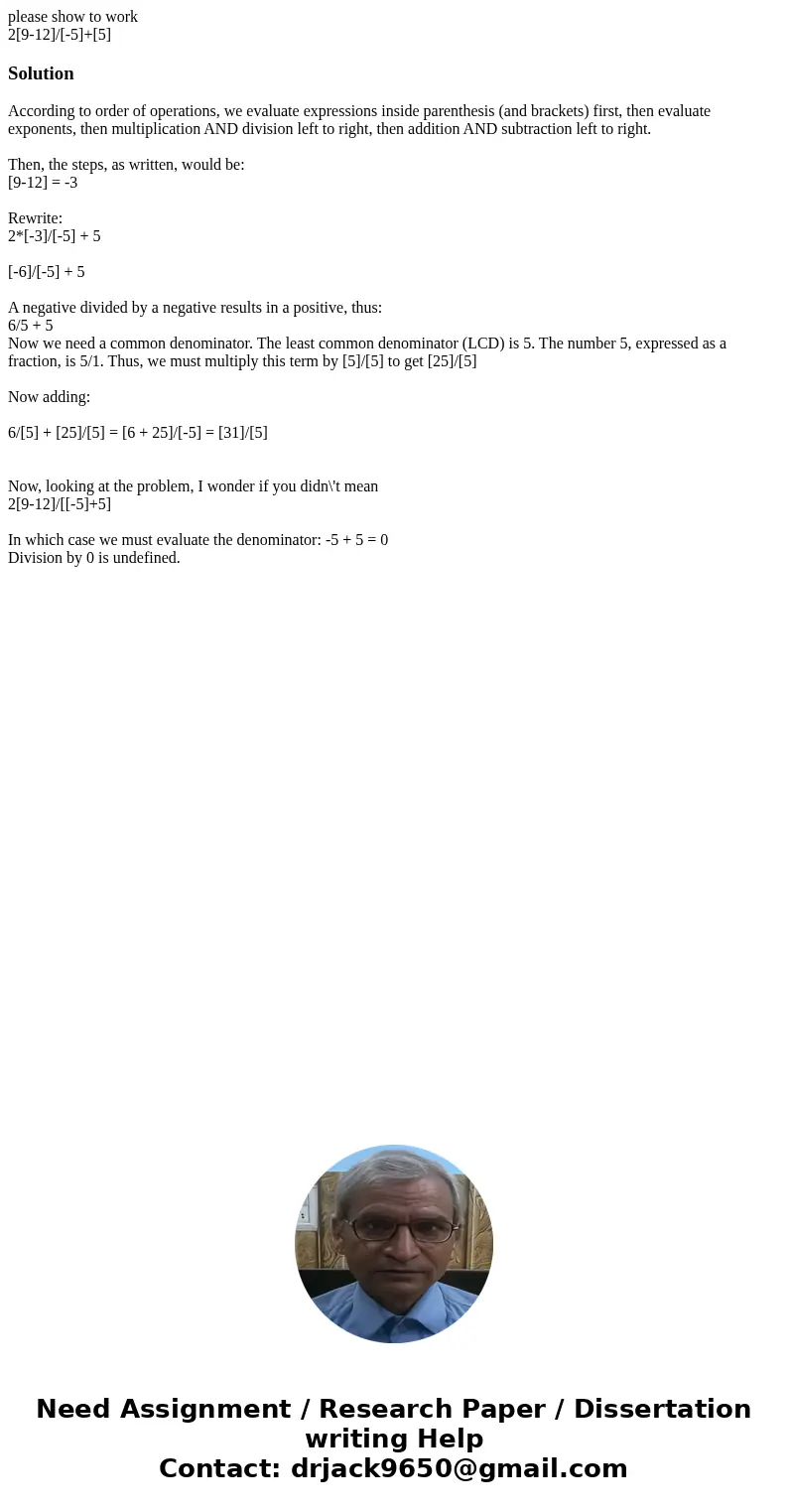 please show to work
2[9-12]/[-5]+[5]

Solution

According to order of operations, we evaluate expressions inside parenthesis (and brackets) first, then evaluate exponents, then multiplication AND division left to right, then addition AND subtraction left to right.

Then, the steps, as written, would be:
[9-12] = -3

Rewrite:
2*[-3]/[-5] + 5

[-6]/[-5] + 5

A negative divided by a negative results in a positive, thus:
6/5 + 5
Now we need a common denominator. The least common denominator (LCD) is 5. The number 5, expressed as a fraction, is 5/1. Thus, we must multiply this term by [5]/[5] to get [25]/[5]

Now adding:

6/[5] + [25]/[5] = [6 + 25]/[-5] = [31]/[5]

Now, looking at the problem, I wonder if you didn\'t mean
2[9-12]/[[-5]+5]

In which case we must evaluate the denominator: -5 + 5 = 0
Division by 0 is undefined.

Need Assignment / Research Paper / Dissertation writing Help
Contact: drjack9650@gmail.com